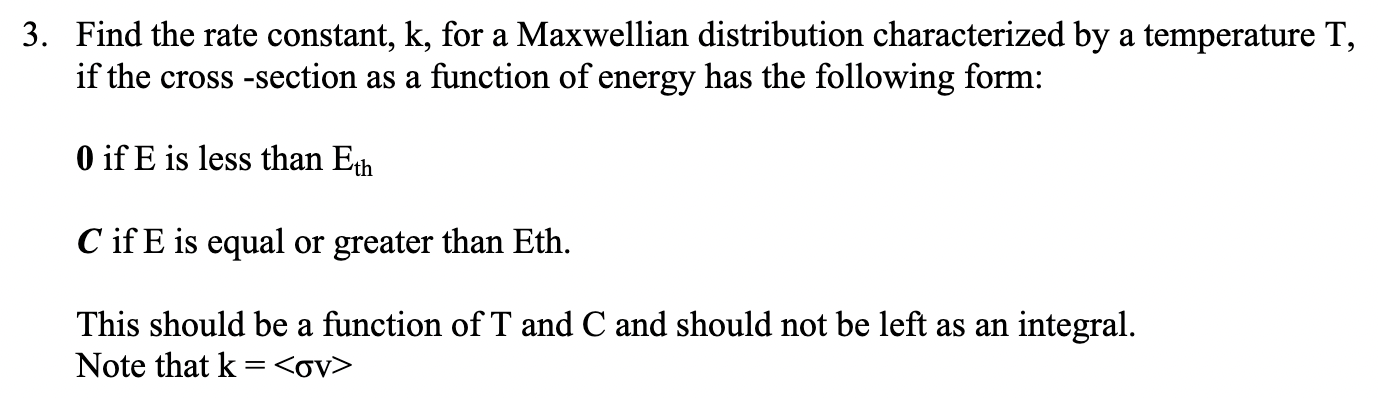 3. Find the rate constant, k, for a Maxwellian distribution characterized by a temperature T, if the cross -section as a function of energy has the following form:

**0** if E is less than $E_{th}$

***C*** if E is equal or greater than Eth.

This should be a function of T and C and should not be left as an integral.
Note that k = <σv>